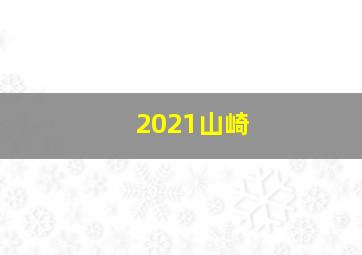 2021山崎